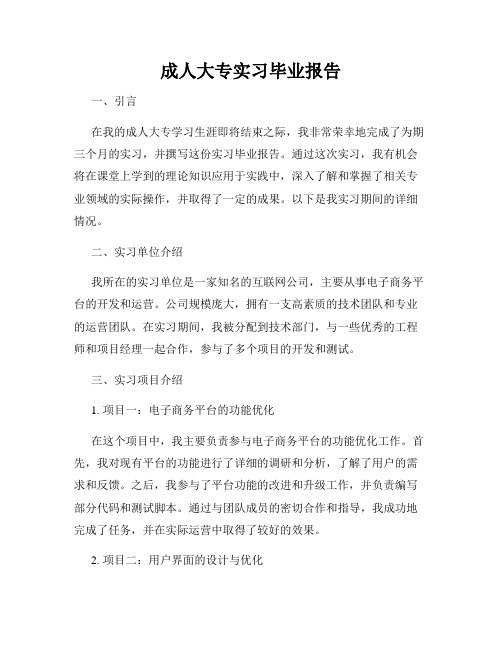 成人大专实习毕业报告

一、引言

在我的成人大专学习生涯即将结束之际，我非常荣幸地完成了为期三个月的实习，并撰写这份实习毕业报告。通过这次实习，我有机会将在课堂上学到的理论知识应用于实践中，深入了解和掌握了相关专业领域的实际操作，并取得了一定的成果。以下是我实习期间的详细情况。

二、实习单位介绍

我所在的实习单位是一家知名的互联网公司，主要从事电子商务平台的开发和运营。公司规模庞大，拥有一支高素质的技术团队和专业的运营团队。在实习期间，我被分配到技术部门，与一些优秀的工程师和项目经理一起合作，参与了多个项目的开发和测试。

三、实习项目介绍

1. 项目一：电子商务平台的功能优化

在这个项目中，我主要负责参与电子商务平台的功能优化工作。首先，我对现有平台的功能进行了详细的调研和分析，了解了用户的需求和反馈。之后，我参与了平台功能的改进和升级工作，并负责编写部分代码和测试脚本。通过与团队成员的密切合作和指导，我成功地完成了任务，并在实际运营中取得了较好的效果。

2. 项目二：用户界面的设计与优化